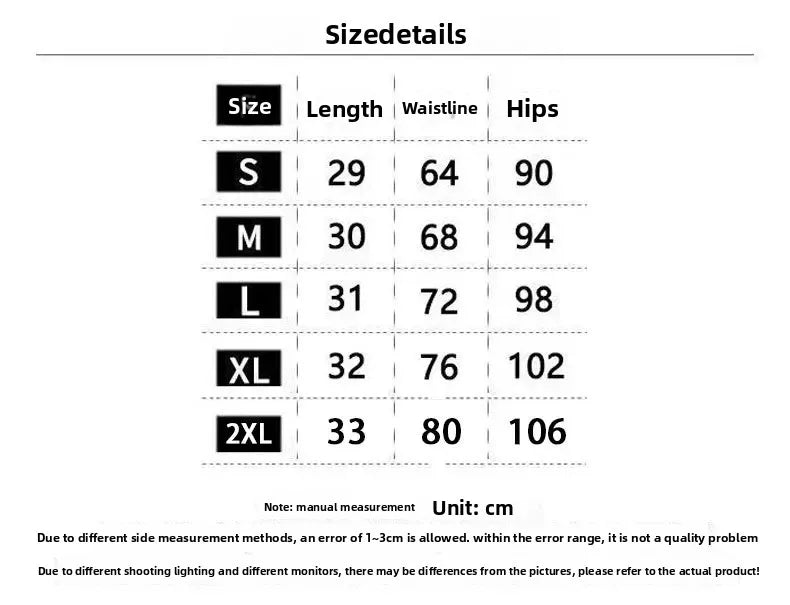 Sizedetails

| Size | Length | Waistline | Hips |
|---|---|---|---|
| S | 29 | 64 | 90 |
| M | 30 | 68 | 94 |
| L | 31 | 72 | 98 |
| XL | 32 | 76 | 102 |
| 2XL | 33 | 80 | 106 |

Note: manual measurement Unit: cm

Due to different side measurement methods, an error of 1~3cm is allowed. within the error range, it is not a quality problem

Due to different shooting lighting and different monitors, there may be differences from the pictures, please refer to the actual product!